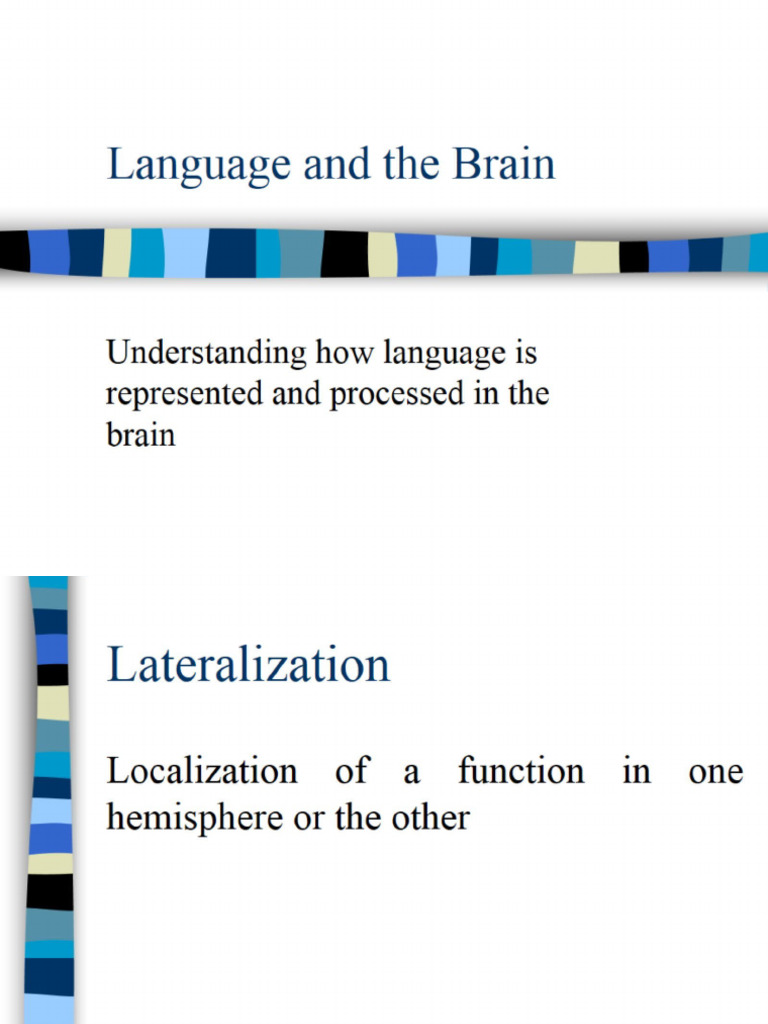 Language and the Brain

Understanding how language is represented and processed in the brain

Lateralization

Localization of a function in one hemisphere or the other